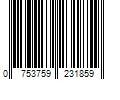 0 753759 231859